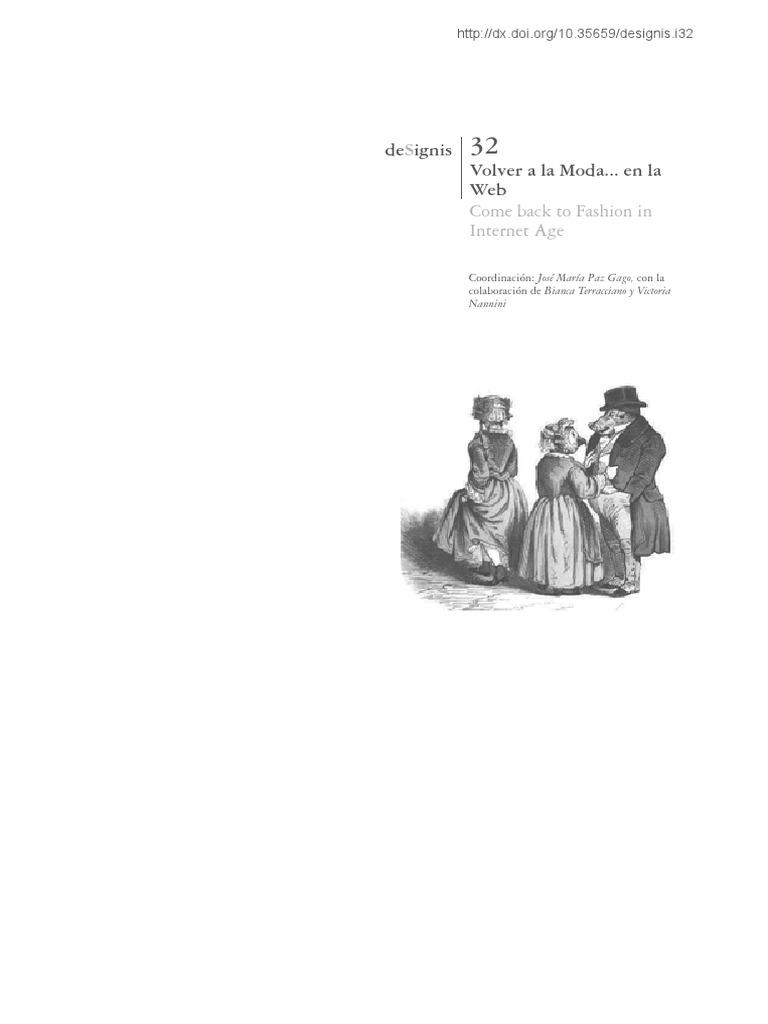 http://dx.doi.org/10.35659/designis.i32

deSignis

32

Volver a la Moda... en la Web

Come back to Fashion in Internet Age

Coordinación: José María Paz Gago, con la colaboración de Bianca Terracciano y Victoria Nannini